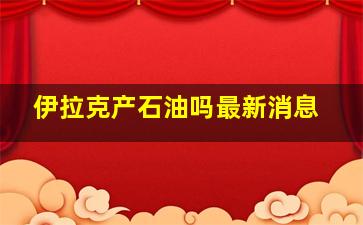 伊拉克产石油吗最新消息